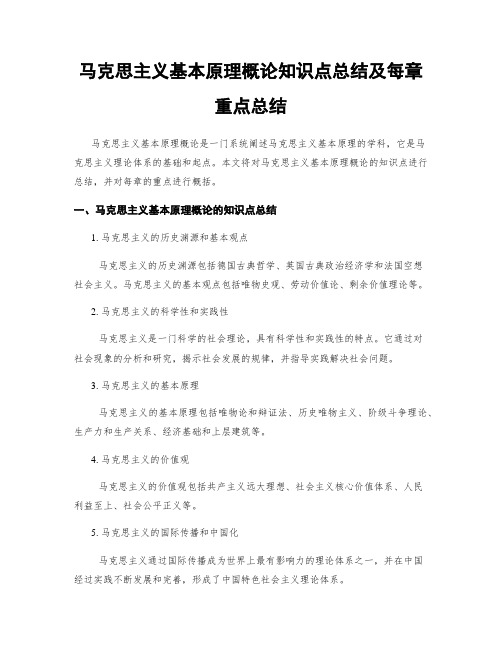 马克思主义基本原理概论知识点总结及每章重点总结

马克思主义基本原理概论是一门系统阐述马克思主义基本原理的学科，它是马克思主义理论体系的基础和起点。本文将对马克思主义基本原理概论的知识点进行总结，并对每章的重点进行概括。

一、马克思主义基本原理概论的知识点总结

1. 马克思主义的历史渊源和基本观点

马克思主义的历史渊源包括德国古典哲学、英国古典政治经济学和法国空想社会主义。马克思主义的基本观点包括唯物史观、劳动价值论、剩余价值理论等。

2. 马克思主义的科学性和实践性

马克思主义是一门科学的社会理论，具有科学性和实践性的特点。它通过对社会现象的分析和研究，揭示社会发展的规律，并指导实践解决社会问题。

3. 马克思主义的基本原理

马克思主义的基本原理包括唯物论和辩证法、历史唯物主义、阶级斗争理论、生产力和生产关系、经济基础和上层建筑等。

4. 马克思主义的价值观

马克思主义的价值观包括共产主义远大理想、社会主义核心价值体系、人民利益至上、社会公平正义等。

5. 马克思主义的国际传播和中国化

马克思主义通过国际传播成为世界上最有影响力的理论体系之一，并在中国经过实践不断发展和完善，形成了中国特色社会主义理论体系。